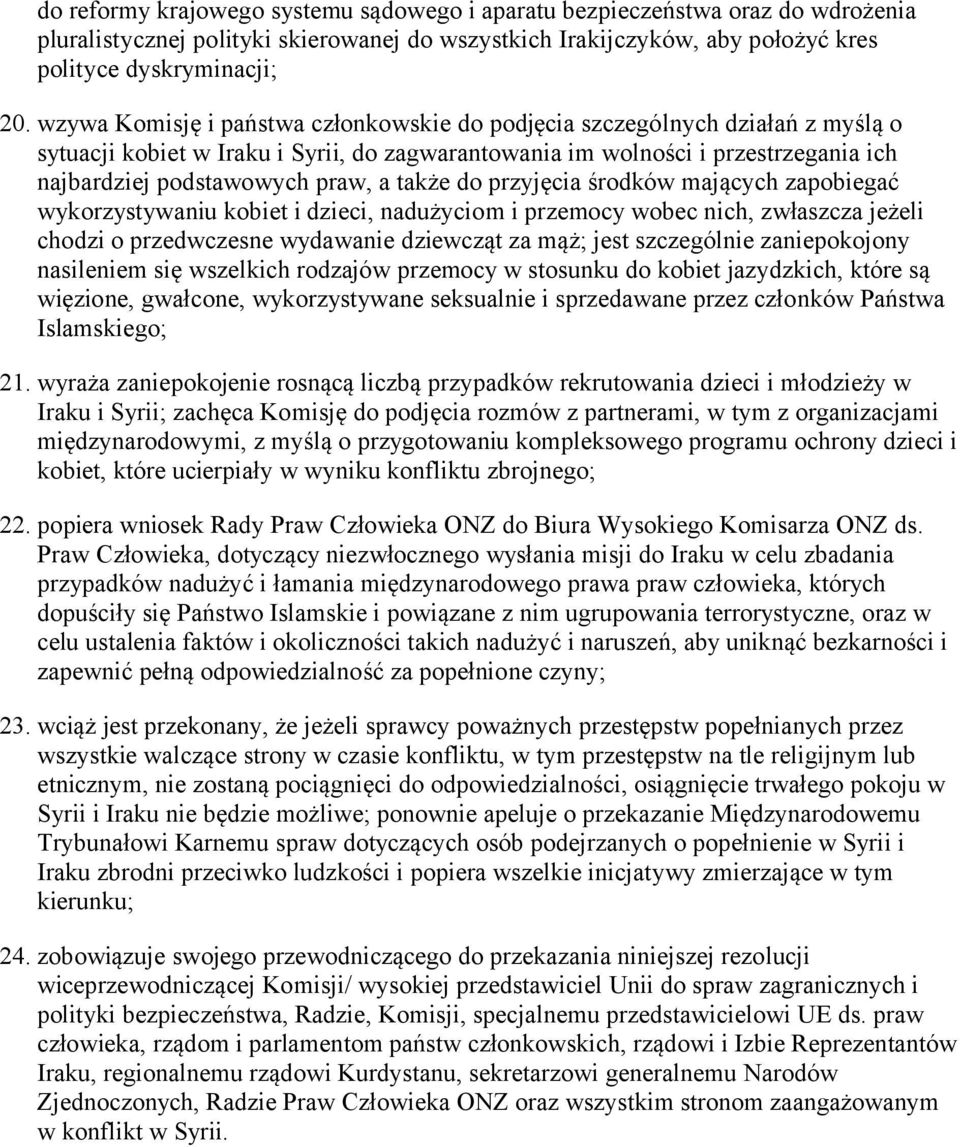 do reformy krajowego systemu sądowego i aparatu bezpieczeństwa oraz do wdrożenia pluralistycznej polityki skierowanej do wszystkich Irakijczyków, aby położyć kres polityce dyskryminacji;

20. wzywa Komisję i państwa członkowskie do podjęcia szczególnych działań z myślą o sytuacji kobiet w Iraku i Syrii, do zagwarantowania im wolności i przestrzegania ich najbardziej podstawowych praw, a także do przyjęcia środków mających zapobiegać wykorzystywaniu kobiet i dzieci, nadużyciom i przemocy wobec nich, zwłaszcza jeżeli chodzi o przedwczesne wydawanie dziewcząt za mąż; jest szczególnie zaniepokojony nasileniem się wszelkich rodzajów przemocy w stosunku do kobiet jazydzkich, które są więzione, gwałcone, wykorzystywane seksualnie i sprzedawane przez członków Państwa Islamskiego;

21. wyraża zaniepokojenie rosnącą liczbą przypadków rekrutowania dzieci i młodzieży w Iraku i Syrii; zachęca Komisję do podjęcia rozmów z partnerami, w tym z organizacjami międzynarodowymi, z myślą o przygotowaniu kompleksowego programu ochrony dzieci i kobiet, które ucierpiały w wyniku konfliktu zbrojnego;

22. popiera wniosek Rady Praw Człowieka ONZ do Biura Wysokiego Komisarza ONZ ds. Praw Człowieka, dotyczący niezwłocznego wysłania misji do Iraku w celu zbadania przypadków nadużyć i łamania międzynarodowego prawa praw człowieka, których dopuściły się Państwo Islamskie i powiązane z nim ugrupowania terrorystyczne, oraz w celu ustalenia faktów i okoliczności takich nadużyć i naruszeń, aby uniknąć bezkarności i zapewnić pełną odpowiedzialność za popełnione czyny;

23. wciąż jest przekonany, że jeżeli sprawcy poważnych przestępstw popełnianych przez wszystkie walczące strony w czasie konfliktu, w tym przestępstw na tle religijnym lub etnicznym, nie zostaną pociągnięci do odpowiedzialności, osiągnięcie trwałego pokoju w Syrii i Iraku nie będzie możliwe; ponownie apeluje o przekazanie Międzynarodowemu Trybunałowi Karnemu spraw dotyczących osób podejrzanych o popełnienie w Syrii i Iraku zbrodni przeciwko ludzkości i popiera wszelkie inicjatywy zmierzające w tym kierunku;

24. zobowiązuje swojego przewodniczącego do przekazania niniejszej rezolucji wiceprzewodniczącej Komisji/ wysokiej przedstawiciel Unii do spraw zagranicznych i polityki bezpieczeństwa, Radzie, Komisji, specjalnemu przedstawicielowi UE ds. praw człowieka, rządom i parlamentom państw członkowskich, rządowi i Izbie Reprezentantów Iraku, regionalnemu rządowi Kurdystanu, sekretarzowi generalnemu Narodów Zjednoczonych, Radzie Praw Człowieka ONZ oraz wszystkim stronom zaangażowanym w konflikt w Syrii.